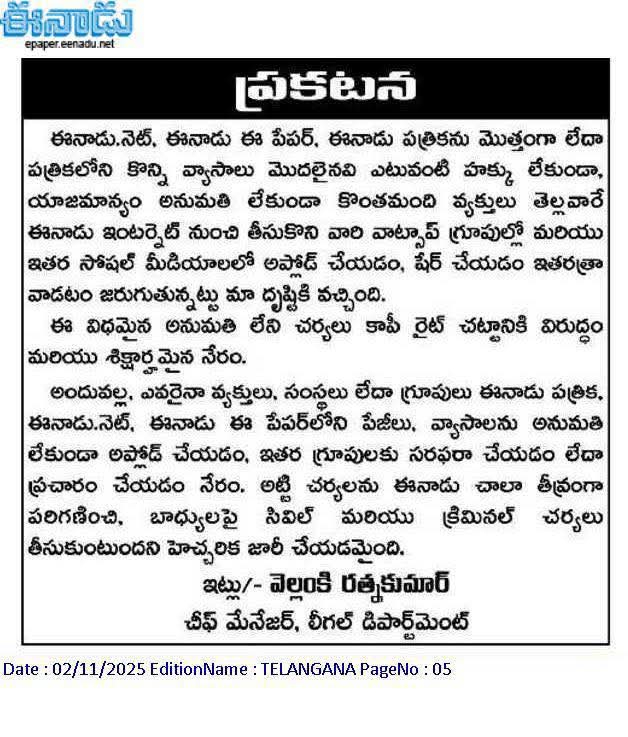 ఈనాడు
epaper.eenadu.net

ప్రకటన

ఈనాడు.నెట్, ఈనాడు ఈ పేపర్, ఈనాడు పత్రికను మొత్తంగా లేదా పత్రికలోని కొన్ని వ్యాసాలు మొదలైనవి ఎటువంటి హక్కు లేకుండా, యాజమాన్యం అనుమతి లేకుండా కొంతమంది వ్యక్తులు తెల్లవారే ఈనాడు ఇంటర్నెట్ నుంచి తీసుకొని వారి వాట్సాప్ గ్రూపుల్లో మరియు ఇతర సోషల్ మీడియాలలో అప్లోడ్ చేయడం, షేర్ చేయడం ఇతరత్రా వాడటం జరుగుతున్నట్టు మా దృష్టికి వచ్చింది.

ఈ విధమైన అనుమతి లేని చర్యలు కాపీ రైట్ చట్టానికి విరుద్ధం మరియు శిక్షార్హమైన నేరం.

అందువల్ల, ఎవరైనా వ్యక్తులు, సంస్థలు లేదా గ్రూపులు ఈనాడు పత్రిక, ఈనాడు.నెట్, ఈనాడు ఈ పేపర్లోని పేజీలు, వ్యాసాలను అనుమతి లేకుండా అప్లోడ్ చేయడం, ఇతర గ్రూపులకు సరఫరా చేయడం లేదా ప్రచారం చేయడం నేరం. అట్టి చర్యలను ఈనాడు చాలా తీవ్రంగా పరిగణించి, బాధ్యులపై సివిల్ మరియు క్రిమినల్ చర్యలు తీసుకుంటుందని హెచ్చరిక జారీ చేయడమైంది.

ఇట్లు/- వెల్లంకి రత్నకుమార్
చీఫ్ మేనేజర్, లీగల్ డిపార్ట్మెంట్

Date : 02/11/2025 EditionName : TELANGANA PageNo : 05